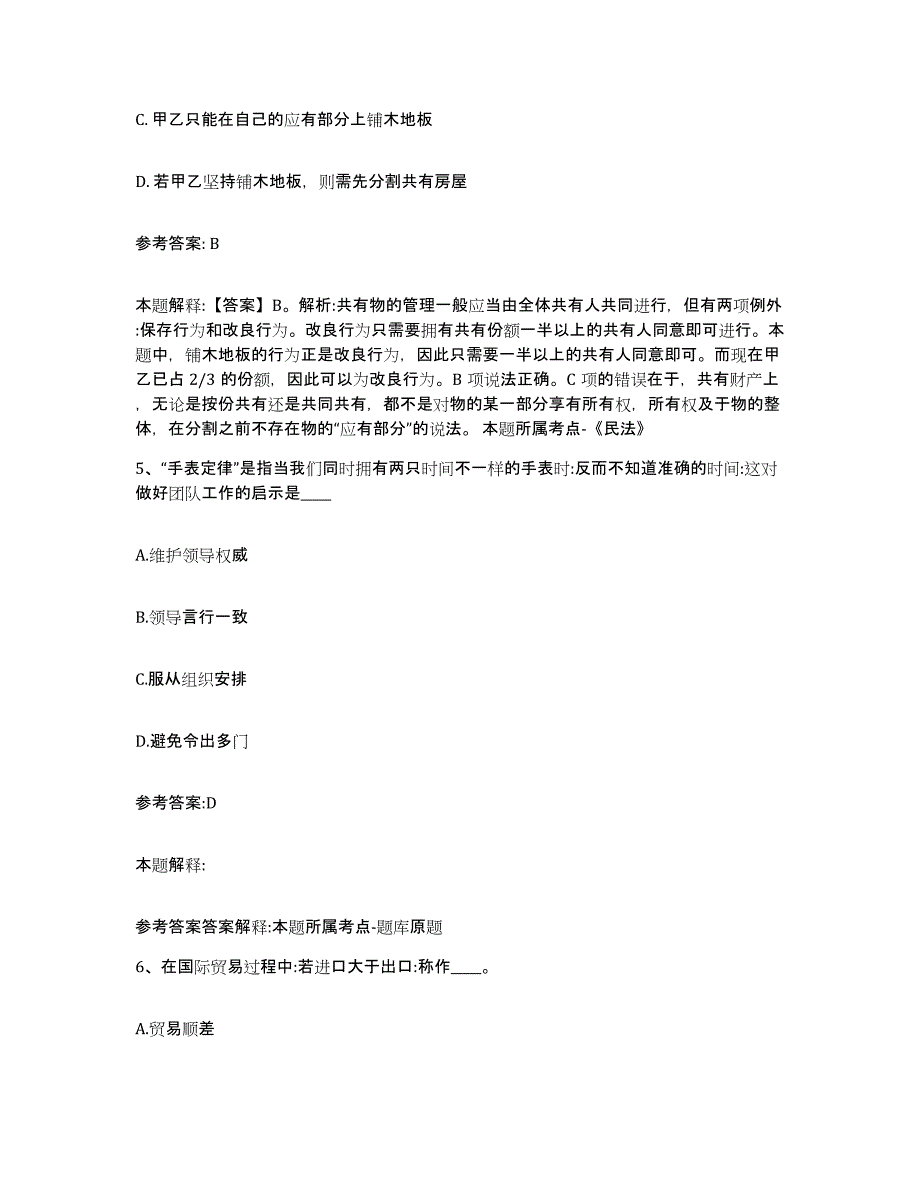 C. 甲乙只能在自己的应有部分上铺木地板

D. 若甲乙坚持铺木地板，则需先分割共有房屋

参考答案: B

本题解释:【答案】B。解析:共有物的管理一般应当由全体共有人共同进行，但有两项例外:保存行为和改良行为。改良行为只需要拥有共有份额一半以上的共有人同意即可进行。本题中，铺木地板的行为正是改良行为，因此只需要一半以上的共有人同意即可。而现在甲乙已占 2/3 的份额，因此可以为改良行为。B 项说法正确。C 项的错误在于，共有财产上，无论是按份共有还是共同共有，都不是对物的某一部分享有所有权，所有权及于物的整体，在分割之前不存在物的“应有部分”的说法。 本题所属考点-《民法》

5、“手表定律”是指当我们同时拥有两只时间不一样的手表时:反而不知道准确的时间:这对做好团队工作的启示是____

A.维护领导权威

B.领导言行一致

C.服从组织安排

D.避免令出多门

参考答案:D

本题解释:

参考答案答案解释:本题所属考点-题库原题

6、在国际贸易过程中:若进口大于出口:称作____。

A.贸易顺差